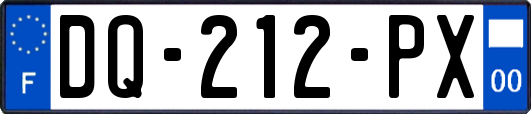 F
DQ-212-PX
00